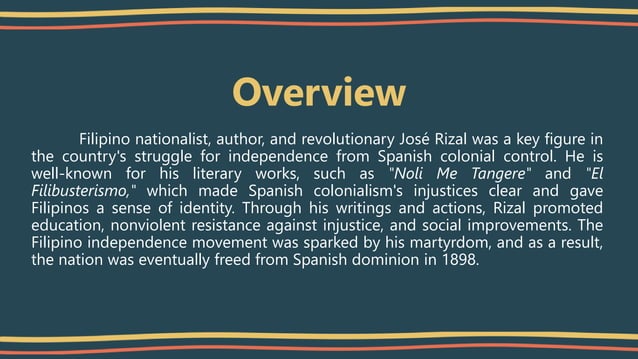 Overview

Filipino nationalist, author, and revolutionary José Rizal was a key figure in the country's struggle for independence from Spanish colonial control. He is well-known for his literary works, such as "Noli Me Tangere" and "El Filibusterismo," which made Spanish colonialism's injustices clear and gave Filipinos a sense of identity. Through his writings and actions, Rizal promoted education, nonviolent resistance against injustice, and social improvements. The Filipino independence movement was sparked by his martyrdom, and as a result, the nation was eventually freed from Spanish dominion in 1898.